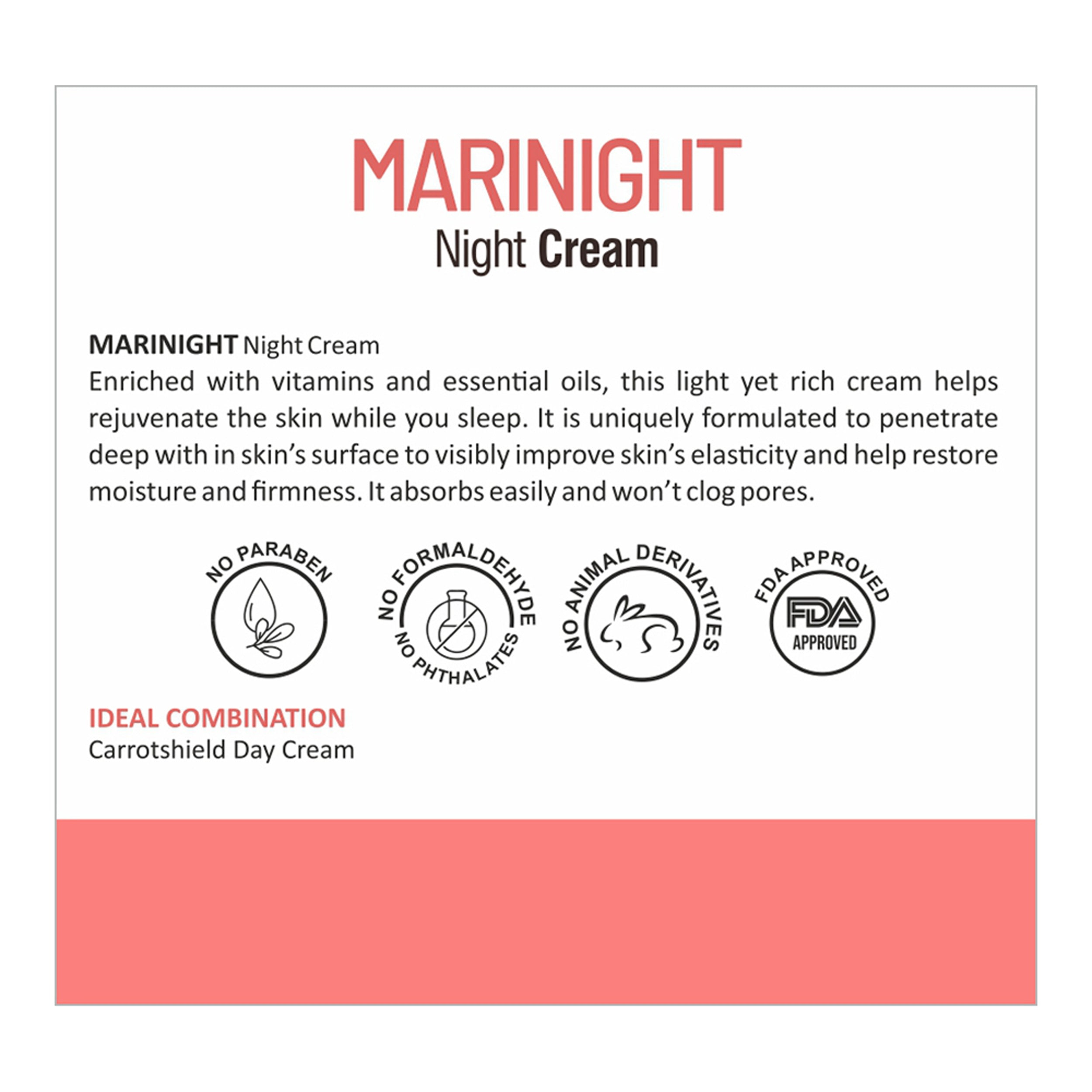 MARINIGHT
Night Cream

MARINIGHT Night Cream
Enriched with vitamins and essential oils, this light yet rich cream helps rejuvenate the skin while you sleep. It is uniquely formulated to penetrate deep with in skin's surface to visibly improve skin's elasticity and help restore moisture and firmness. It absorbs easily and won't clog pores.

NO PARABEN

NO FORMALDEHYDE
NO PHTHALATES

NO ANIMAL DERIVATIVES

FDA APPROVED
FDA
APPROVED

IDEAL COMBINATION
Carrotshield Day Cream